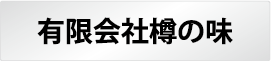 有限会社樽の味